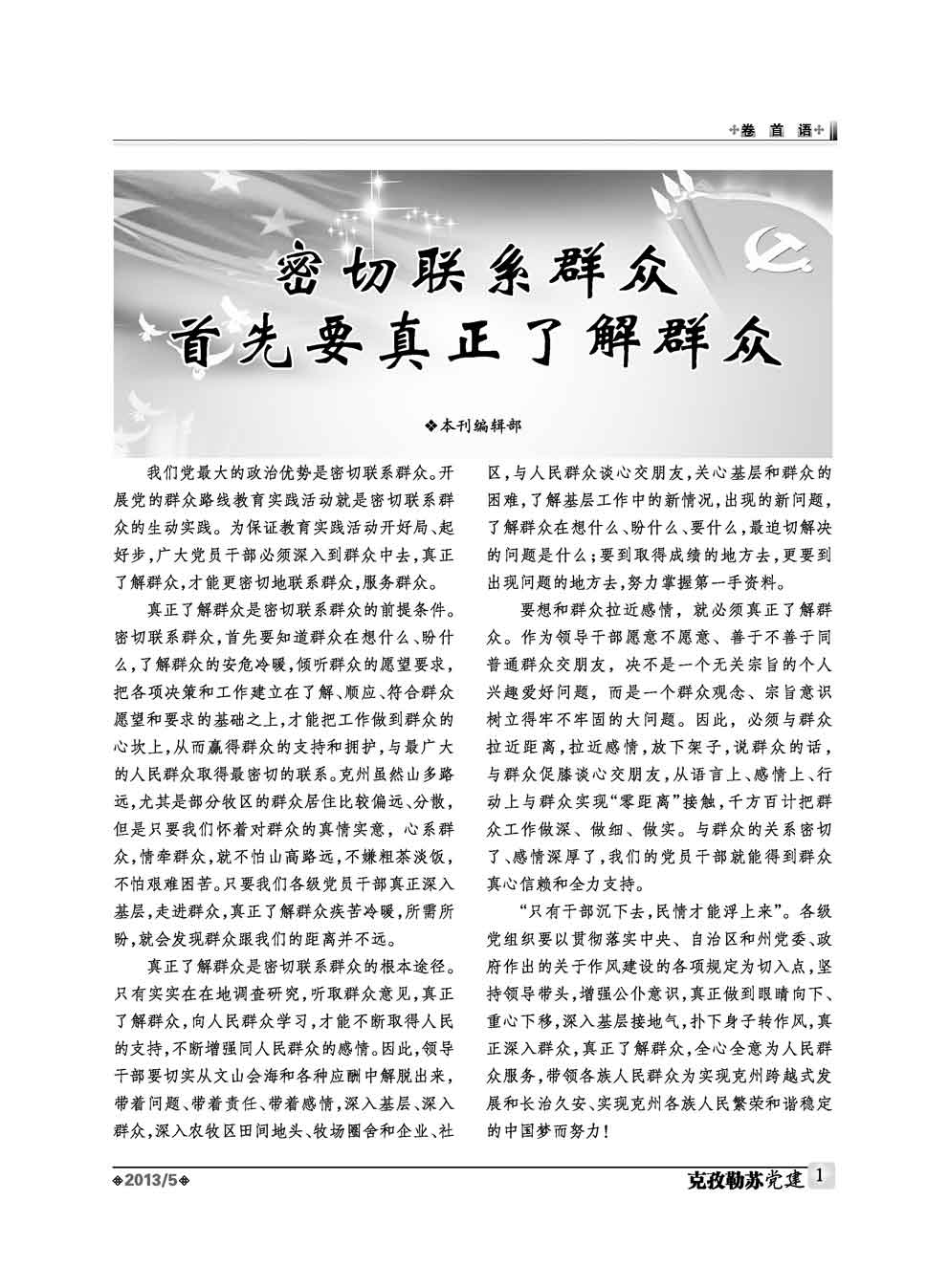 卷首语

密切联系群众
首先要真正了解群众

❖本刊编辑部

我们党最大的政治优势是密切联系群众。开展党的群众路线教育实践活动就是密切联系群众的生动实践。为保证教育实践活动开好局、起好步，广大党员干部必须深入到群众中去，真正了解群众，才能更密切地联系群众，服务群众。

真正了解群众是密切联系群众的前提条件。密切联系群众，首先要知道群众在想什么、盼什么，了解群众的安危冷暖，倾听群众的愿望要求，把各项决策和工作建立在了解、顺应、符合群众愿望和要求的基础之上，才能把工作做到群众的心坎上，从而赢得群众的支持和拥护，与最广大的人民群众取得最密切的联系。克州虽然山多路远，尤其是部分牧区的群众居住比较偏远、分散，但是只要我们怀着对群众的真情实意，心系群众，情牵群众，就不怕山高路远，不嫌粗茶淡饭，不怕艰难困苦。只要我们各级党员干部真正深入基层，走进群众，真正了解群众疾苦冷暖，所需所盼，就会发现群众跟我们的距离并不远。

真正了解群众是密切联系群众的根本途径。只有实实在在地调查研究，听取群众意见，真正了解群众，向人民群众学习，才能不断取得人民的支持，不断增强同人民群众的感情。因此，领导干部要切实从文山会海和各种应酬中解脱出来，带着问题、带着责任、带着感情，深入基层、深入群众，深入农牧区田间地头、牧场圈舍和企业、社区，与人民群众谈心交朋友，关心基层和群众的困难，了解基层工作中的新情况，出现的新问题，了解群众在想什么、盼什么、要什么，最迫切解决的问题是什么；要到取得成绩的地方去，更要到出现问题的地方去，努力掌握第一手资料。

要想和群众拉近感情，就必须真正了解群众。作为领导干部愿意不愿意、善于不善于同普通群众交朋友，决不是一个无关宗旨的个人兴趣爱好问题，而是一个群众观念、宗旨意识树立得牢不牢固的大问题。因此，必须与群众拉近距离，拉近感情，放下架子，说群众的话，与群众促膝谈心交朋友，从语言上、感情上、行动上与群众实现“零距离”接触，千方百计把群众工作做深、做细、做实。与群众的关系密切了、感情深厚了，我们的党员干部就能得到群众真心信赖和全力支持。

“只有干部沉下去，民情才能浮上来”。各级党组织要以贯彻落实中央、自治区和州党委、政府作出的关于作风建设的各项规定为切入点，坚持领导带头，增强公仆意识，真正做到眼睛向下、重心下移，深入基层接地气，扑下身子转作风，真正深入群众，真正了解群众，全心全意为人民群众服务，带领各族人民群众为实现克州跨越式发展和长治久安、实现克州各族人民繁荣和谐稳定的中国梦而努力！

2013/5

克孜勒苏党建 1